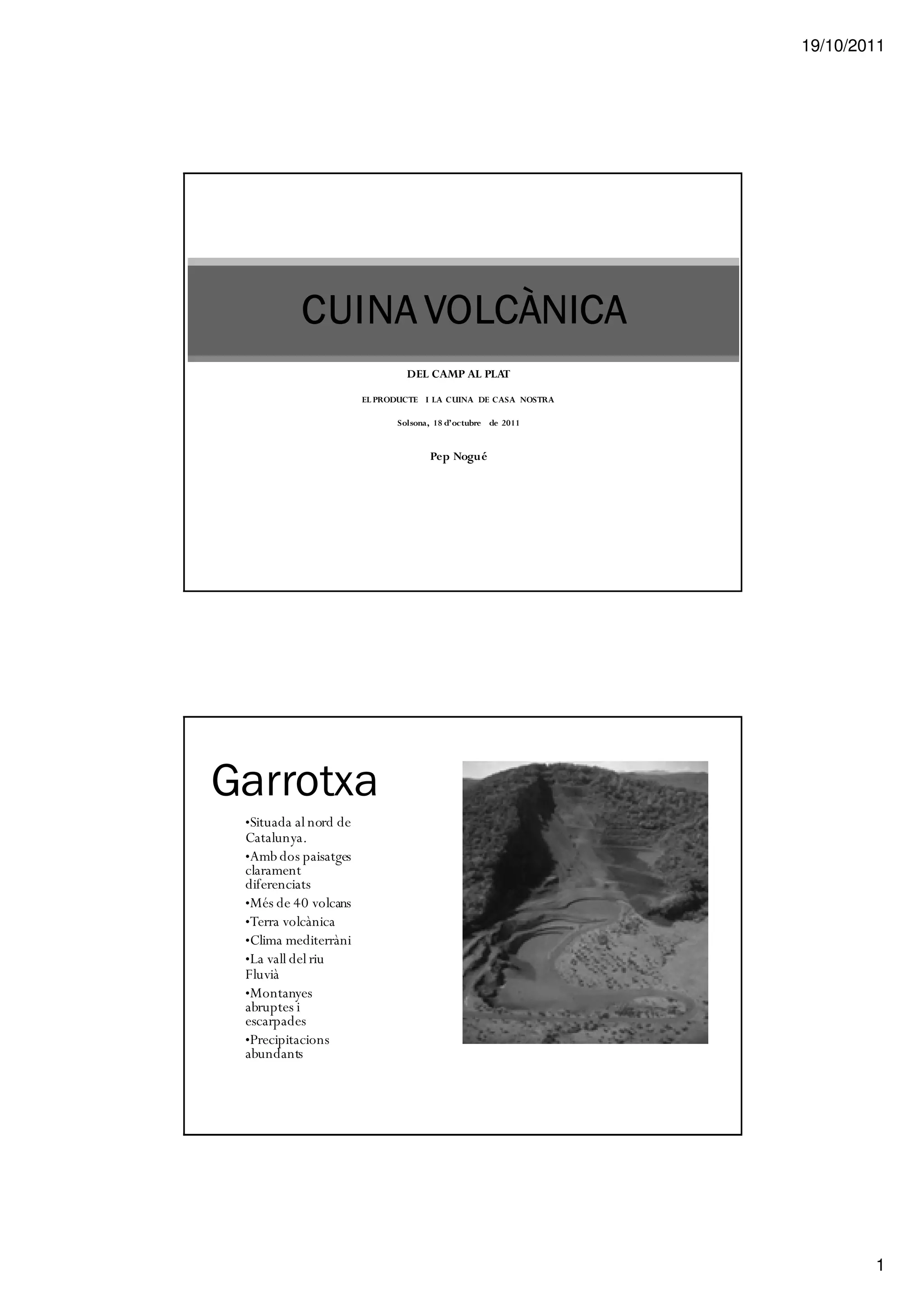 19/10/2011

CUINA VOLCÀNICA

DEL CAMP AL PLAT

EL PRODUCTE I LA CUINA DE CASA NOSTRA

Solsona, 18 d'octubre de 2011

Pep Nogué

Garrotxa

•Situada al nord de Catalunya.
•Amb dos paisatges clarament diferenciats
•Més de 40 volcans
•Terra volcànica
•Clima mediterràni
•La vall del riu Fluvià
•Montanyes abruptes i escarpades
•Precipitacions abundants

1